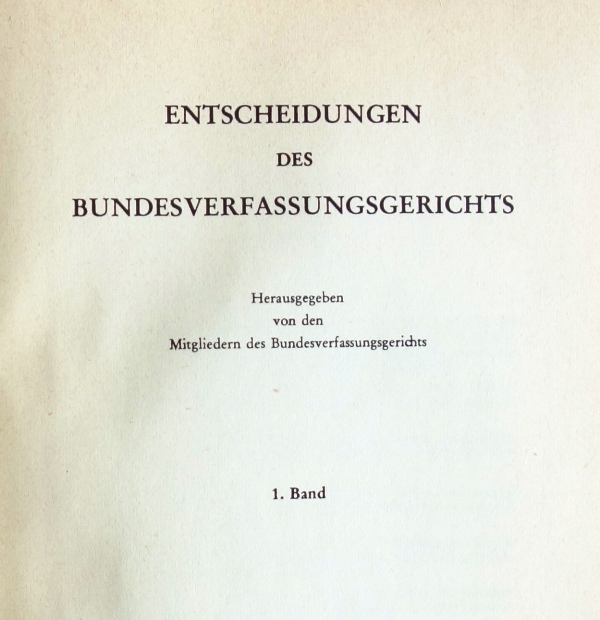 ENTSCHEIDUNGEN

DES

BUNDESVERFASSUNGSGERICHTS

Herausgegeben
von den
Mitgliedern des Bundesverfassungsgerichts

1. Band